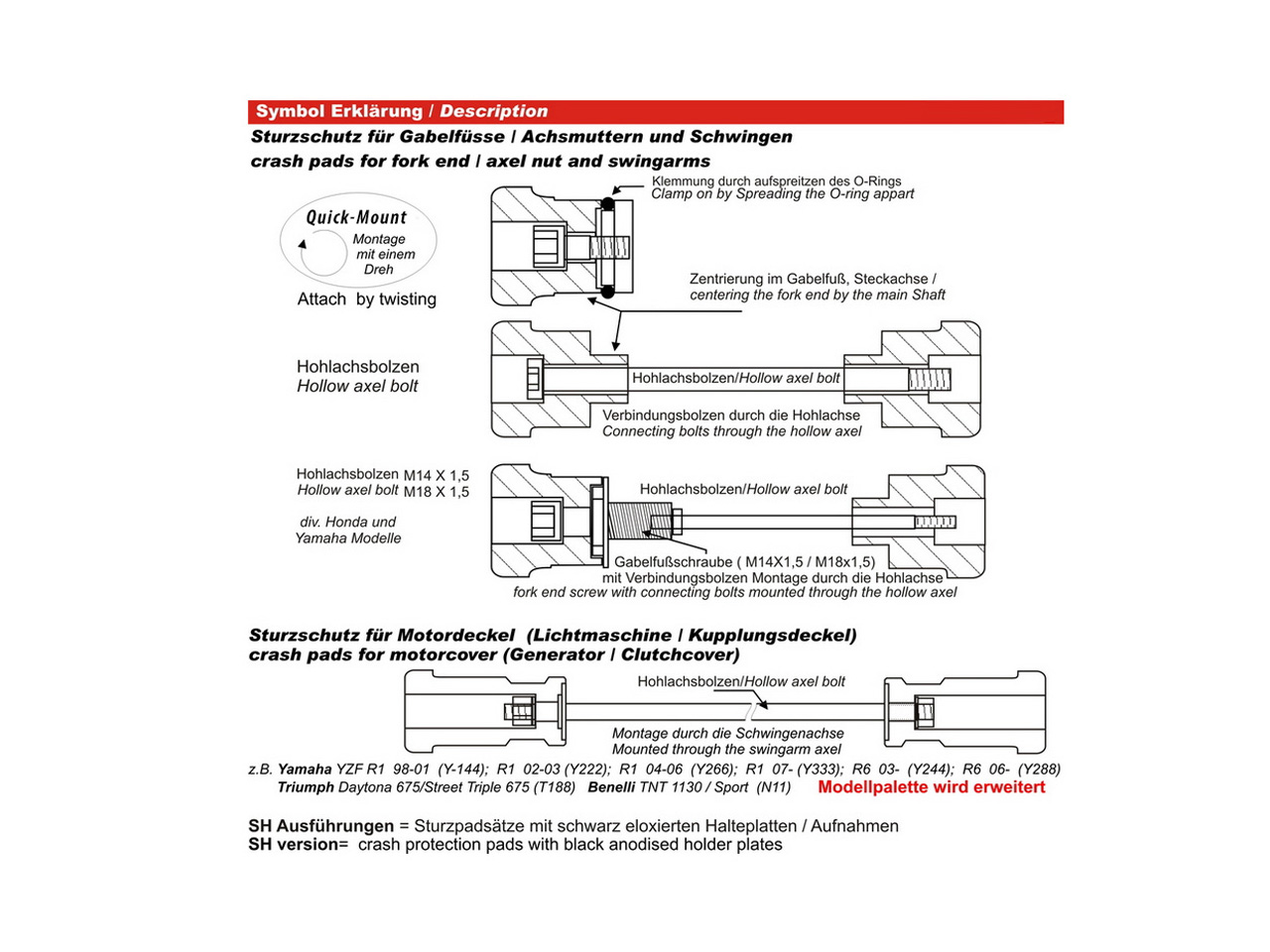 Symbol Erklärung / Description

Sturzschutz für Gabelfüsse / Achsmuttern und Schwingen
crash pads for fork end / axel nut and swingarms

Quick-Mount
Montage mit einem Dreh
Attach by twisting

Klemmung durch aufspreitzen des O-Rings
Clamp on by Spreading the O-ring appart

Zentrierung im Gabelfuß, Steckachse /
centering the fork end by the main Shaft

Hohlachsbolzen
Hollow axel bolt

Hohlachsbolzen/Hollow axel bolt

Verbindungsbolzen durch die Hohlachse
Connecting bolts through the hollow axel

Hohlachsbolzen M14 X 1,5
Hollow axel bolt M18 X 1,5

div. Honda und
Yamaha Modelle

Hohlachsbolzen/Hollow axel bolt

Gabelfußschraube ( M14X1,5 / M18x1,5)
mit Verbindungsbolzen Montage durch die Hohlachse
fork end screw with connecting bolts mounted through the hollow axel

Sturzschutz für Motordeckel (Lichtmaschine / Kupplungsdeckel)
crash pads for motorcover (Generator / Clutchcover)

Hohlachsbolzen/Hollow axel bolt

Montage durch die Schwingenachse
Mounted through the swingarm axel

z.B. Yamaha YZF R1 98-01 (Y-144); R1 02-03 (Y222); R1 04-06 (Y266); R1 07- (Y333); R6 03- (Y244); R6 06- (Y288)
Triumph Daytona 675/Street Triple 675 (T188) Benelli TNT 1130 / Sport (N11) Modellpalette wird erweitert

SH Ausführungen = Sturzpadsätze mit schwarz eloxierten Halteplatten / Aufnahmen
SH version= crash protection pads with black anodised holder plates